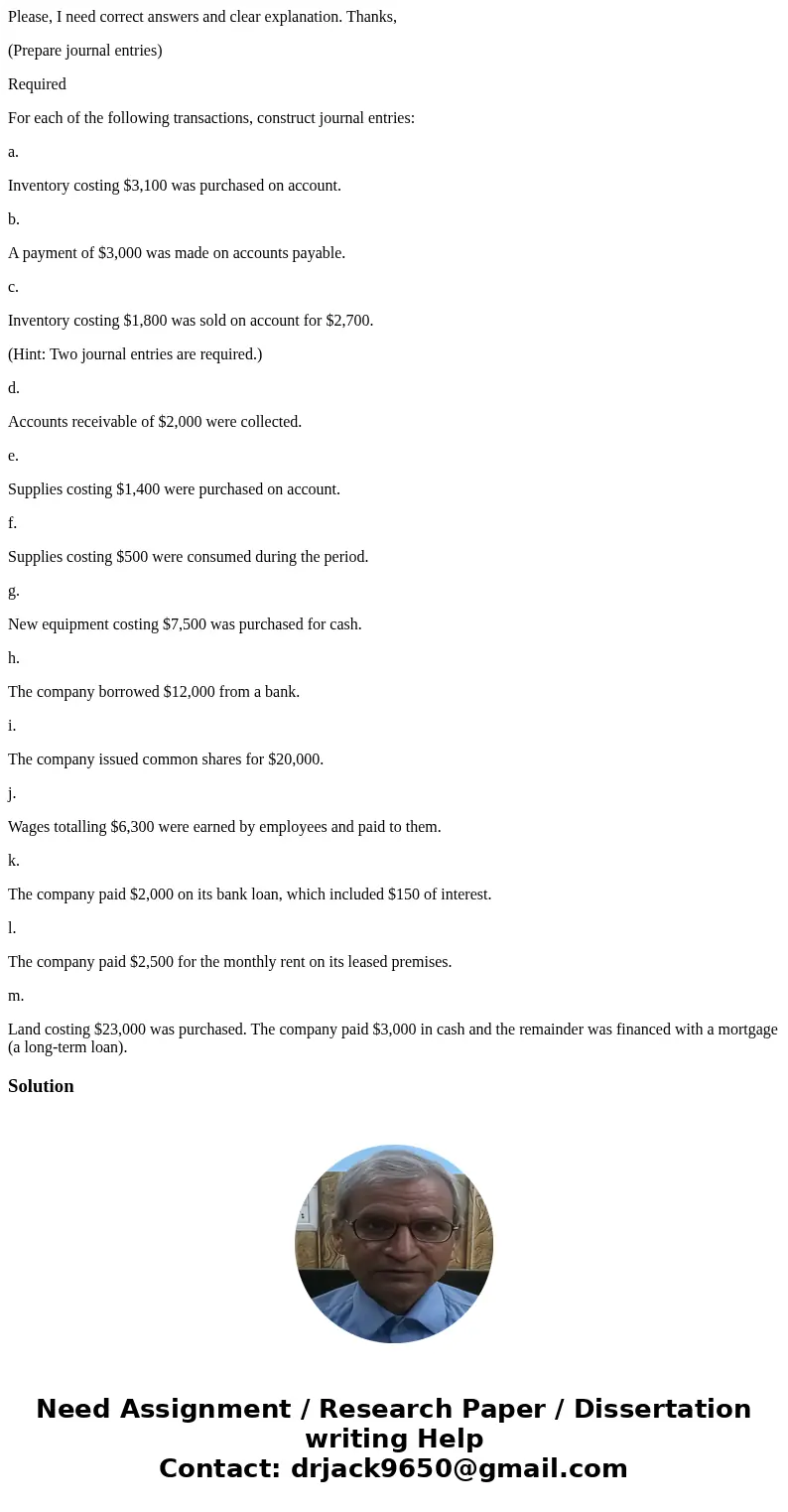 Please, I need correct answers and clear explanation. Thanks,

(Prepare journal entries)

Required

For each of the following transactions, construct journal entries:

a.

Inventory costing \$3,100 was purchased on account.

b.

A payment of \$3,000 was made on accounts payable.

c.

Inventory costing \$1,800 was sold on account for \$2,700.

(Hint: Two journal entries are required.)

d.

Accounts receivable of \$2,000 were collected.

e.

Supplies costing \$1,400 were purchased on account.

f.

Supplies costing \$500 were consumed during the period.

g.

New equipment costing \$7,500 was purchased for cash.

h.

The company borrowed \$12,000 from a bank.

i.

The company issued common shares for \$20,000.

j.

Wages totalling \$6,300 were earned by employees and paid to them.

k.

The company paid \$2,000 on its bank loan, which included \$150 of interest.

l.

The company paid \$2,500 for the monthly rent on its leased premises.

m.

Land costing \$23,000 was purchased. The company paid \$3,000 in cash and the remainder was financed with a mortgage (a long-term loan).

Solution

Need Assignment / Research Paper / Dissertation writing Help
Contact: drjack9650@gmail.com